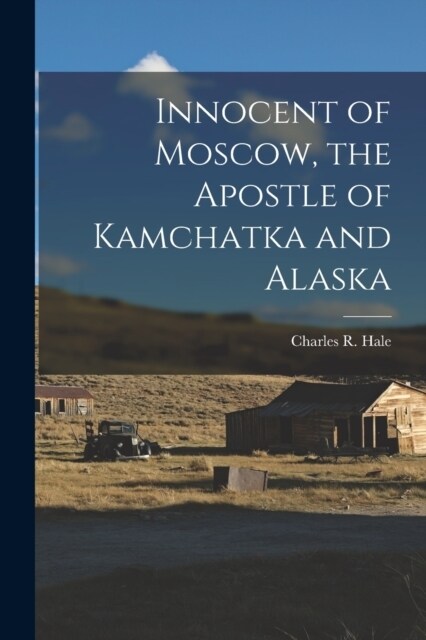 Innocent of Moscow, the Apostle of Kamchatka and Alaska

Charles R. Hale